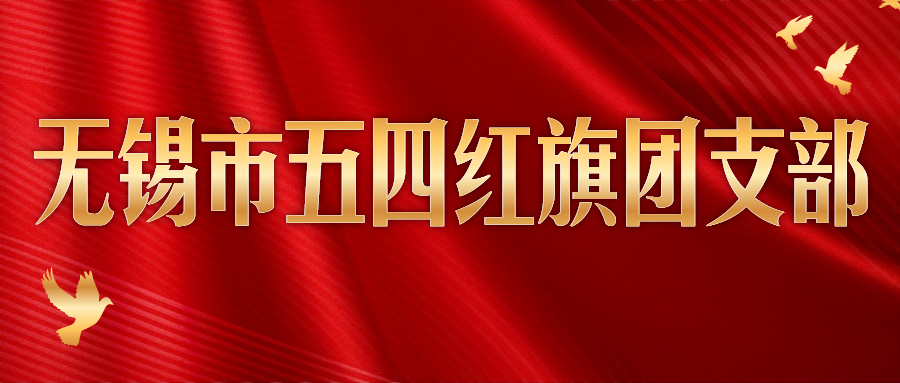 无锡市五四红旗团支部